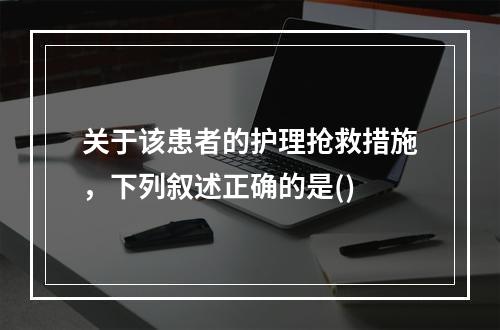 关于该患者的护理抢救措施，下列叙述正确的是()